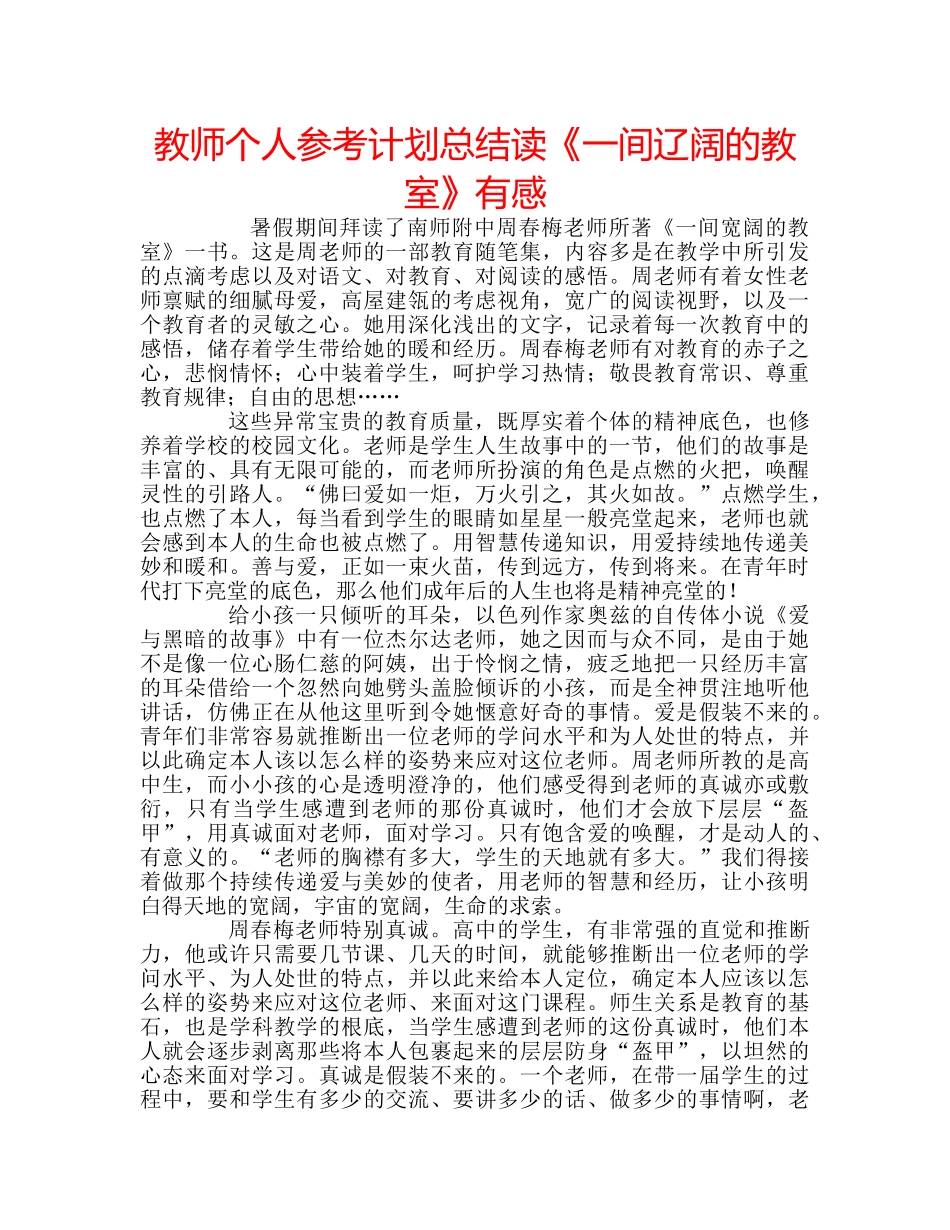 教师个人参考计划总结读《一间辽阔的教室》有感

暑假期间拜读了南师附中周春梅老师所著《一间宽阔的教室》一书。这是周老师的一部教育随笔集，内容多是在教学中所引发的点滴考虑以及对语文、对教育、对阅读的感悟。周老师有着女性老师禀赋的细腻母爱，高屋建瓴的考虑视角，宽广的阅读视野，以及一个教育者的灵敏之心。她用深化浅出的文字，记录着每一次教育中的感悟，储存着学生带给她的暖和经历。周春梅老师有对教育的赤子之心，悲悯情怀；心中装着学生，呵护学习热情；敬畏教育常识、尊重教育规律；自由的思想……

这些异常宝贵的教育质量，既厚实着个体的精神底色，也修养着学校的校园文化。老师是学生人生故事中的一节，他们的故事是丰富的、具有无限可能的，而老师所扮演的角色是点燃的火把，唤醒灵性的引路人。“佛曰爱如一炬，万火引之，其火如故。”点燃学生，也点燃了本人，每当看到学生的眼睛如星星一般亮堂起来，老师也就会感到本人的生命也被点燃了。用智慧传递知识，用爱持续地传递美妙和暖和。善与爱，正如一束火苗，传到远方，传到将来。在青年时代打下亮堂的底色，那么他们成年后的人生也将是精神亮堂的！

给小孩一只倾听的耳朵，以色列作家奥兹的自传体小说《爱与黑暗的故事》中有一位杰尔达老师，她之因而与众不同，是由于她不是像一位心肠仁慈的阿姨，出于怜悯之情，疲乏地把一只经历丰富的耳朵借给一个忽然向她劈头盖脸倾诉的小孩，而是全神贯注地听他讲话，仿佛正在从他这里听到令她惬意好奇的事情。爱是假装不来的。青年们非常容易就推断出一位老师的学问水平和为人处世的特点，并以此确定本人该以怎么样的姿势来应对这位老师。周老师所教的是高中生，而小小孩的心是透明澄净的，他们感受得到老师的真诚亦或敷衍，只有当学生感遭到老师的那份真诚时，他们才会放下层层“盔甲”，用真诚面对老师，面对学习。只有饱含爱的唤醒，才是动人的、有意义的。“老师的胸襟有多大，学生的天地就有多大。”我们得接着做那个持续传递爱与美妙的使者，用老师的智慧和经历，让小孩明白得天地的宽阔，宇宙的宽阔，生命的求索。

周春梅老师特别真诚。高中的学生，有非常强的直觉和推断力，他或许只需要几节课、几天的时间，就能够推断出一位老师的学问水平、为人处世的特点，并以此来给本人定位，确定本人应该以怎么样的姿势来应对这位老师、来面对这门课程。师生关系是教育的基石，也是学科教学的根底，当学生感遭到老师的这份真诚时，他们本人就会逐步剥离那些将本人包裹起来的层层防身“盔甲”，以坦然的心态来面对学习。真诚是假装不来的。一个老师，在带一届学生的过程中，要和学生有多少的交流、要讲多少的话、做多少的事情啊，老